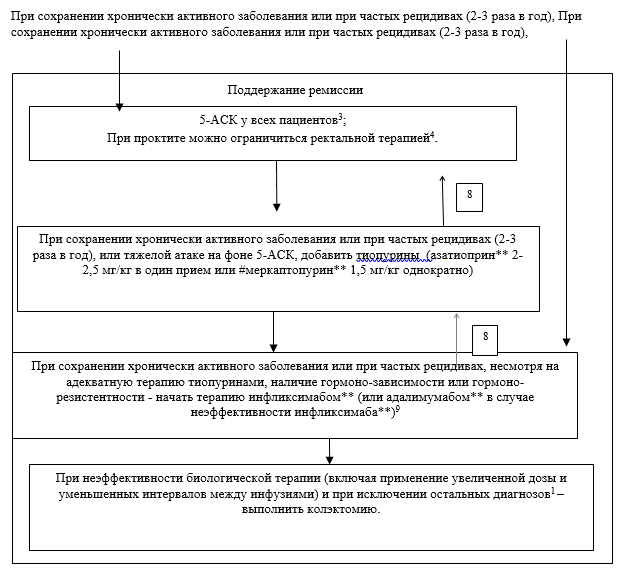 При сохранении хронически активного заболевания или при частых рецидивах (2-3 раза в год), При сохранении хронически активного заболевания или при частых рецидивах (2-3 раза в год),

Поддержание ремиссии

5-АСК у всех пациентов$^3$;
При проктите можно ограничиться ректальной терапией$^4$.

8

При сохранении хронически активного заболевания или при частых рецидивах (2-3 раза в год), или тяжелой атаке на фоне 5-АСК, добавить тиопурины (азатиоприн** 2-2,5 мг/кг в один прием или #меркаптопурин** 1,5 мг/кг однократно)

8

При сохранении хронически активного заболевания или при частых рецидивах, несмотря на адекватную терапию тиопуринами, наличие гормоно-зависимости или гормоно-резистентности - начать терапию инфликсимабом** (или адалимумабом** в случае неэффективности инфликсимаба**)$^9$

При неэффективности биологической терапии (включая применение увеличенной дозы и уменьшенных интервалов между инфузиями) и при исключении остальных диагнозов$^1$ – выполнить колэктомию.